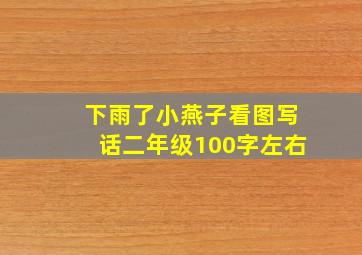 下雨了小燕子看图写话二年级100字左右